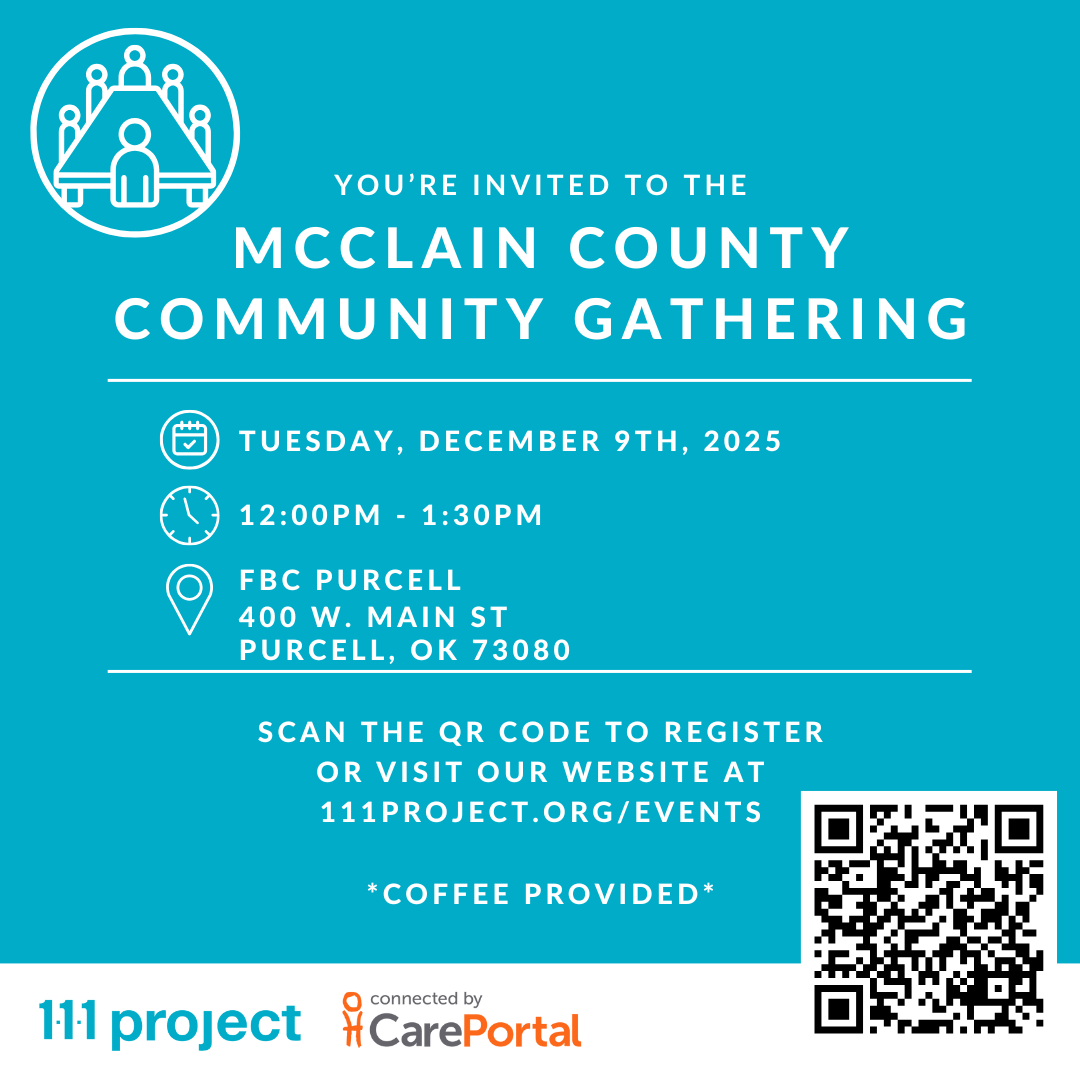 YOU'RE INVITED TO THE
MCCLAIN COUNTY COMMUNITY GATHERING

TUESDAY, DECEMBER 9TH, 2025

12:00PM - 1:30PM

FBC PURCELL
400 W. MAIN ST
PURCELL, OK 73080

SCAN THE QR CODE TO REGISTER OR VISIT OUR WEBSITE AT 111PROJECT.ORG/EVENTS

*COFFEE PROVIDED*

111 project

connected by
CarePortal